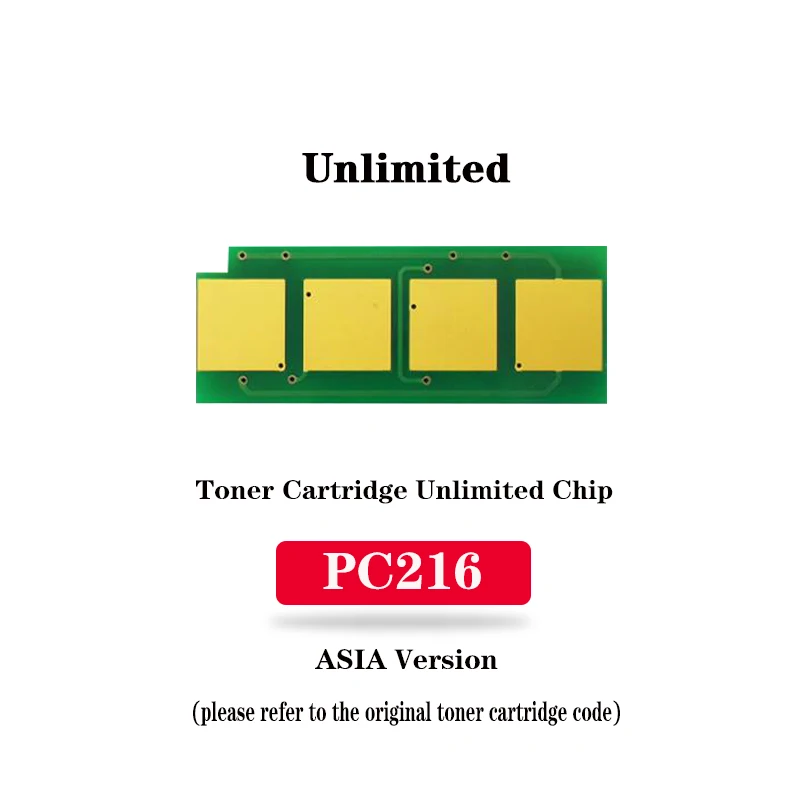 Unlimited

Toner Cartridge Unlimited Chip

PC216

ASIA Version

(please refer to the original toner cartridge code)